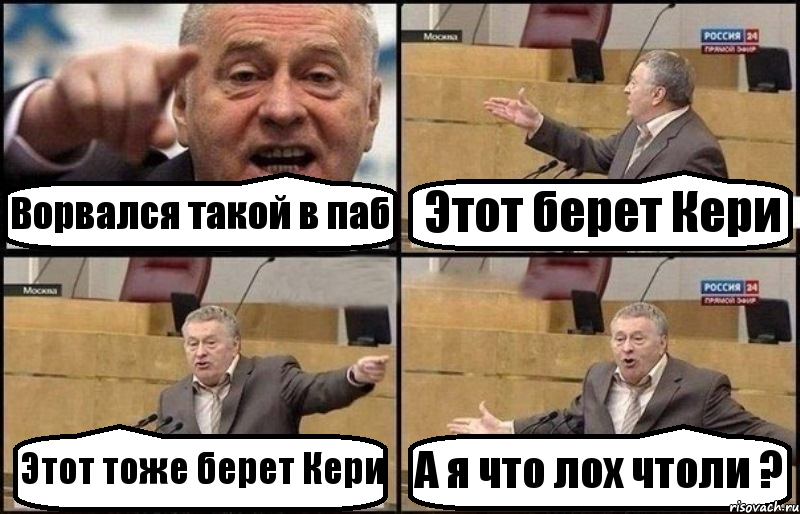 Ворвался такой в паб

Москва

РОССИЯ 24
ПРЯМОЙ ЭФИР

Этот берет Кери

Москва

Этот тоже берет Кери

РОССИЯ 24
ПРЯМОЙ ЭФИР

А я что лох чтоли ?

risovach.ru